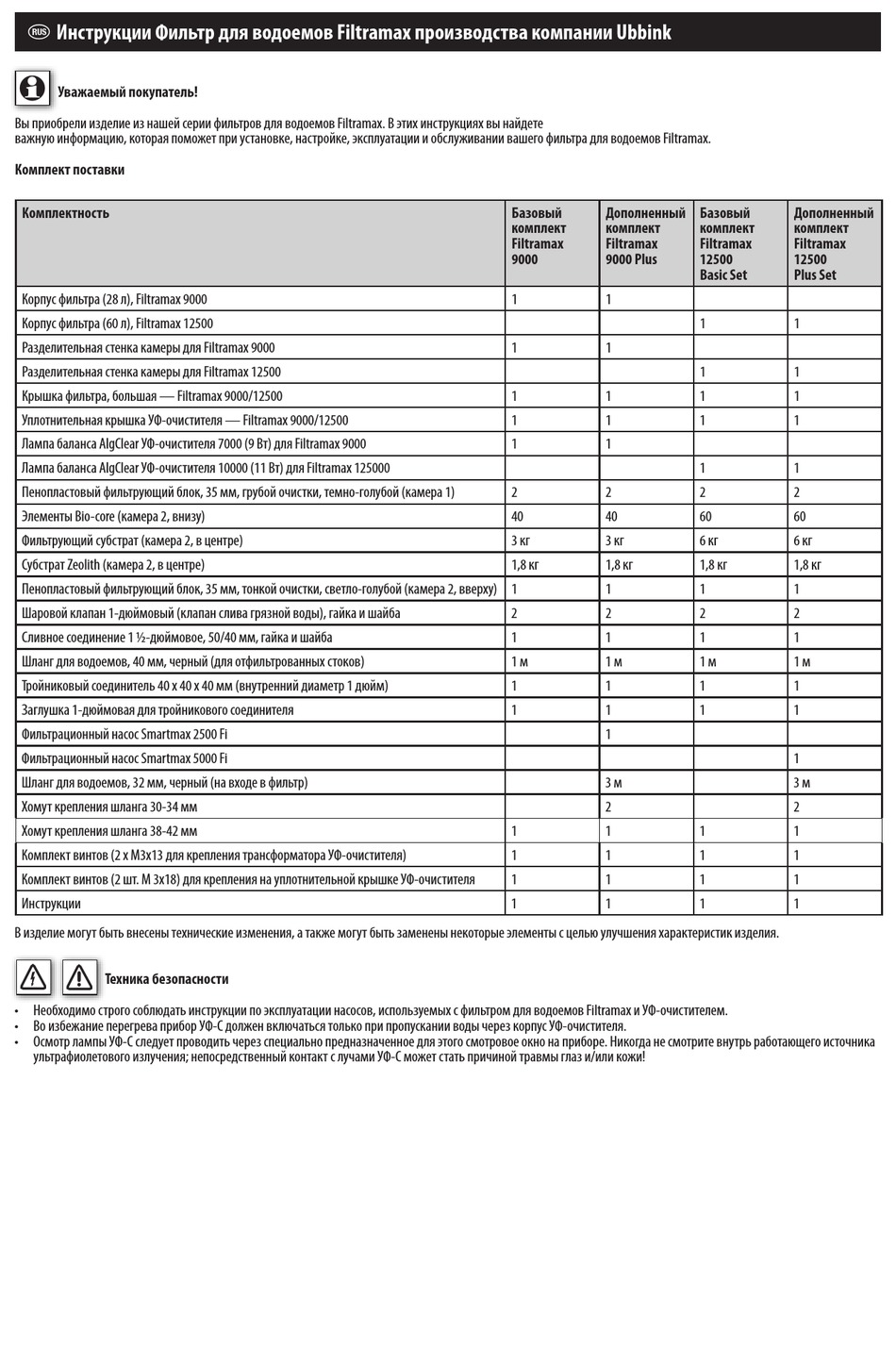 RUS Инструкции Фильтр для водоемов Filtramax производства компании Ubbink

Уважаемый покупатель!

Вы приобрели изделие из нашей серии фильтров для водоемов Filtramax. В этих инструкциях вы найдете важную информацию, которая поможет при установке, настройке, эксплуатации и обслуживании вашего фильтра для водоемов Filtramax.

Комплект поставки

| Комплектность | Базовый комплект Filtramax 9000 | Дополненный комплект Filtramax 9000 Plus | Базовый комплект Filtramax 12500 Basic Set | Дополненный комплект Filtramax 12500 Plus Set |
|---|---|---|---|---|
| Корпус фильтра (28 л), Filtramax 9000 | 1 | 1 | | |
| Корпус фильтра (60 л), Filtramax 12500 | | | 1 | 1 |
| Разделительная стенка камеры для Filtramax 9000 | 1 | 1 | | |
| Разделительная стенка камеры для Filtramax 12500 | | | 1 | 1 |
| Крышка фильтра, большая — Filtramax 9000/12500 | 1 | 1 | 1 | 1 |
| Уплотнительная крышка УФ-очистителя — Filtramax 9000/12500 | 1 | 1 | 1 | 1 |
| Лампа баланса AlgClear УФ-очистителя 7000 (9 Вт) для Filtramax 9000 | 1 | 1 | | |
| Лампа баланса AlgClear УФ-очистителя 10000 (11 Вт) для Filtramax 125000 | | | 1 | 1 |
| Пенопластовый фильтрующий блок, 35 мм, грубой очистки, темно-голубой (камера 1) | 2 | 2 | 2 | 2 |
| Элементы Bio-core (камера 2, внизу) | 40 | 40 | 60 | 60 |
| Фильтрующий субстрат (камера 2, в центре) | 3 кг | 3 кг | 6 кг | 6 кг |
| Субстрат Zeolith (камера 2, в центре) | 1,8 кг | 1,8 кг | 1,8 кг | 1,8 кг |
| Пенопластовый фильтрующий блок, 35 мм, тонкой очистки, светло-голубой (камера 2, вверху) | 1 | 1 | 1 | 1 |
| Шаровой клапан 1-дюймовый (клапан слива грязной воды), гайка и шайба | 2 | 2 | 2 | 2 |
| Сливное соединение 1 ½-дюймовое, 50/40 мм, гайка и шайба | 1 | 1 | 1 | 1 |
| Шланг для водоемов, 40 мм, черный (для отфильтрованных стоков) | 1 м | 1 м | 1 м | 1 м |
| Тройниковый соединитель 40 x 40 x 40 мм (внутренний диаметр 1 дюйм) | 1 | 1 | 1 | 1 |
| Заглушка 1-дюймовая для тройникового соединителя | 1 | 1 | 1 | 1 |
| Фильтрационный насос Smartmax 2500 Fi | | 1 | | |
| Фильтрационный насос Smartmax 5000 Fi | | | | 1 |
| Шланг для водоемов, 32 мм, черный (на входе в фильтр) | | 3 м | | 3 м |
| Хомут крепления шланга 30-34 мм | | 2 | | 2 |
| Хомут крепления шланга 38-42 мм | 1 | 1 | 1 | 1 |
| Комплект винтов (2 x M3x13 для крепления трансформатора УФ-очистителя) | 1 | 1 | 1 | 1 |
| Комплект винтов (2 шт. M 3x18) для крепления на уплотнительной крышке УФ-очистителя | 1 | 1 | 1 | 1 |
| Инструкции | 1 | 1 | 1 | 1 |

В изделие могут быть внесены технические изменения, а также могут быть заменены некоторые элементы с целью улучшения характеристик изделия.

Техника безопасности

• Необходимо строго соблюдать инструкции по эксплуатации насосов, используемых с фильтром для водоемов Filtramax и УФ-очистителем.
• Во избежание перегрева прибор УФ-С должен включаться только при пропускании воды через корпус УФ-очистителя.
• Осмотр лампы УФ-С следует проводить через специально предназначенное для этого смотровое окно на приборе. Никогда не смотрите внутрь работающего источника ультрафиолетового излучения; непосредственный контакт с лучами УФ-С может стать причиной травмы глаз и/или кожи!